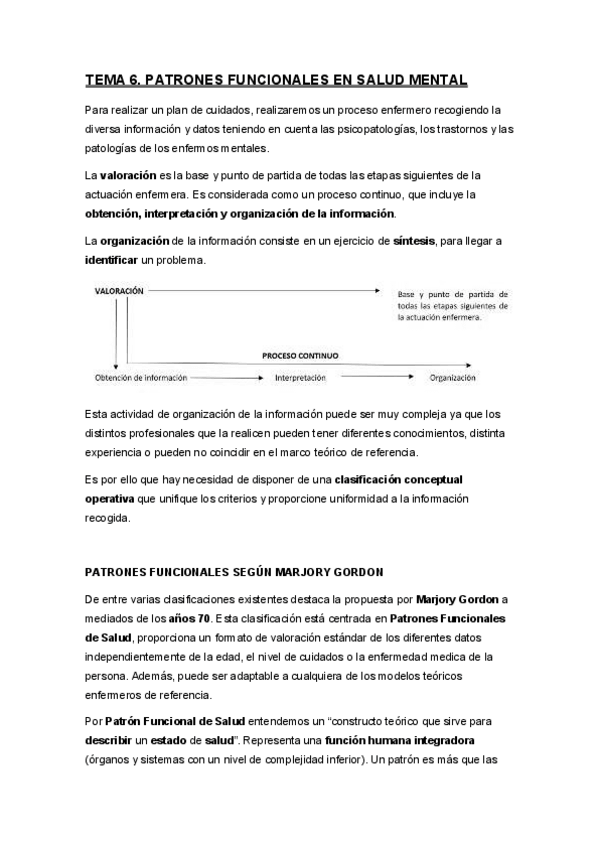 TEMA 6. PATRONES FUNCIONALES EN SALUD MENTAL

Para realizar un plan de cuidados, realizaremos un proceso enfermero recogiendo la diversa información y datos teniendo en cuenta las psicopatologías, los trastornos y las patologías de los enfermos mentales.

La valoración es la base y punto de partida de todas las etapas siguientes de la actuación enfermera. Es considerada como un proceso continuo, que incluye la obtención, interpretación y organización de la información.

La organización de la información consiste en un ejercicio de síntesis, para llegar a identificar un problema.

VALORACIÓN

Base y punto de partida de todas las etapas siguientes de la actuación enfermera.

PROCESO CONTINUO

Obtención de información

Interpretación

Organización

Esta actividad de organización de la información puede ser muy compleja ya que los distintos profesionales que la realicen pueden tener diferentes conocimientos, distinta experiencia o pueden no coincidir en el marco teórico de referencia.

Es por ello que hay necesidad de disponer de una clasificación conceptual operativa que unifique los criterios y proporcione uniformidad a la información recogida.

PATRONES FUNCIONALES SEGÚN MARJORY GORDON

De entre varias clasificaciones existentes destaca la propuesta por Marjory Gordon a mediados de los años 70. Esta clasificación está centrada en Patrones Funcionales de Salud, proporciona un formato de valoración estándar de los diferentes datos independientemente de la edad, el nivel de cuidados o la enfermedad medica de la persona. Además, puede ser adaptable a cualquiera de los modelos teóricos enfermeros de referencia.

Por Patrón Funcional de Salud entendemos un “constructo teórico que sirve para describir un estado de salud”. Representa una función humana integradora (órganos y sistemas con un nivel de complejidad inferior). Un patrón es más que las